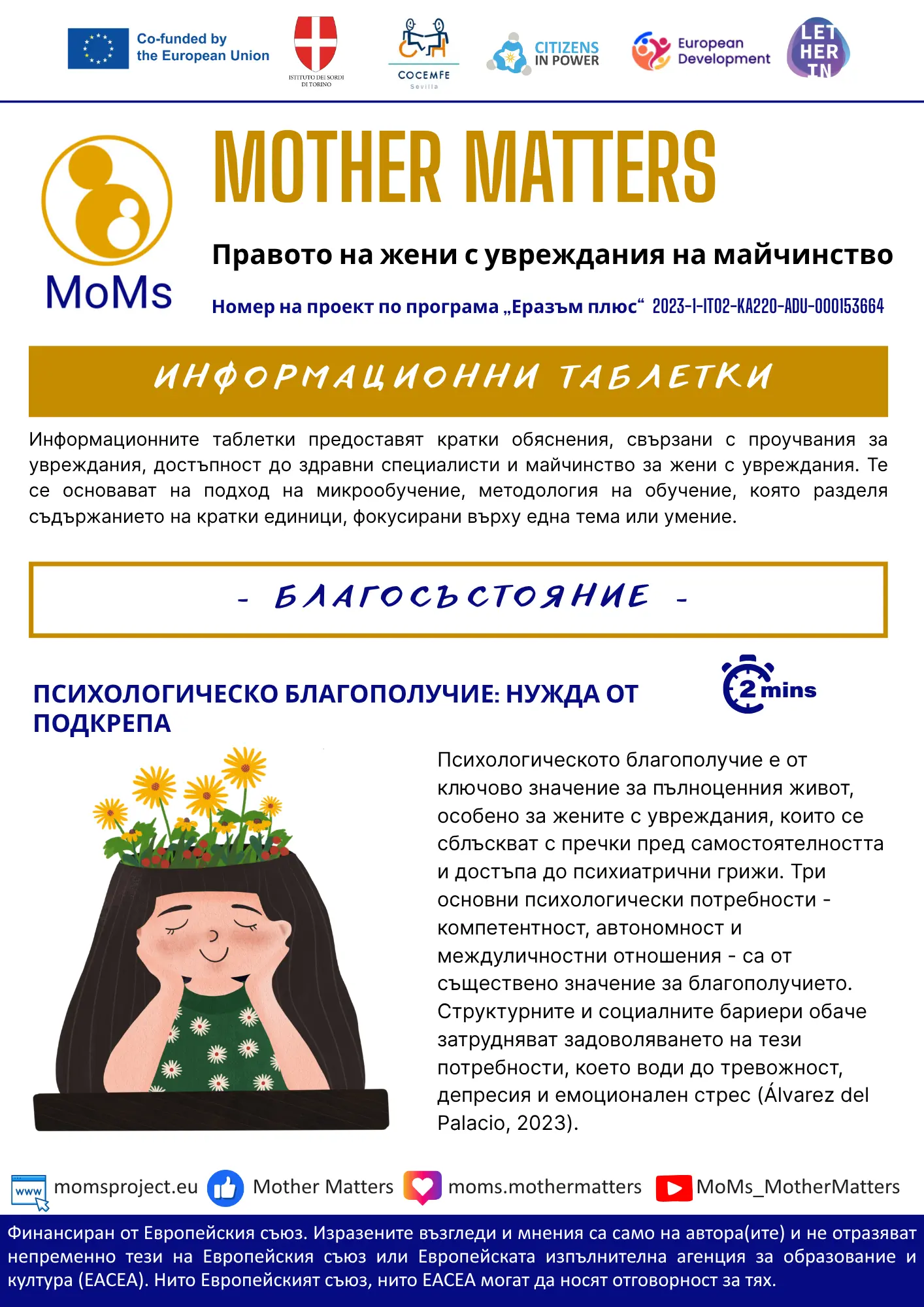 Co-funded by the European Union

ISTITUTO DEI SORDI DI TORINO

COCEMFE Sevilla

CITIZENS IN POWER

European Development

LET HER IN

MoMs

MOTHER MATTERS

Правото на жени с увреждания на майчинство

Номер на проект по програма „Еразъм плюс“ 2023-1-IT02-KA220-ADU-000153664

ИНФОРМАЦИОННИ ТАБЛЕТКИ

Информационните таблетки предоставят кратки обяснения, свързани с проучвания за увреждания, достъпност до здравни специалисти и майчинство за жени с увреждания. Те се основават на подход на микрообучение, методология на обучение, която разделя съдържанието на кратки единици, фокусирани върху една тема или умение.

- БЛАГОСЪСТОЯНИЕ -

ПСИХОЛОГИЧЕСКО БЛАГОПОЛУЧИЕ: НУЖДА ОТ ПОДКРЕПА

2 mins

Психологическото благополучие е от ключово значение за пълноценния живот, особено за жените с увреждания, които се сблъскват с пречки пред самостоятелността и достъпа до психиатрични грижи. Три основни психологически потребности - компетентност, автономност и междуличностни отношения - са от съществено значение за благополучието. Структурните и социалните бариери обаче затрудняват задоволяването на тези потребности, което води до тревожност, депресия и емоционален стрес (Álvarez del Palacio, 2023).

www momsproject.eu Mother Matters moms.mothermatters MoMs_MotherMatters

Финансиран от Европейския съюз. Изразените възгледи и мнения са само на автора(ите) и не отразяват непременно тези на Европейския съюз или Европейската изпълнителна агенция за образование и култура (EACEA). Нито Европейският съюз, нито EACEA могат да носят отговорност за тях.